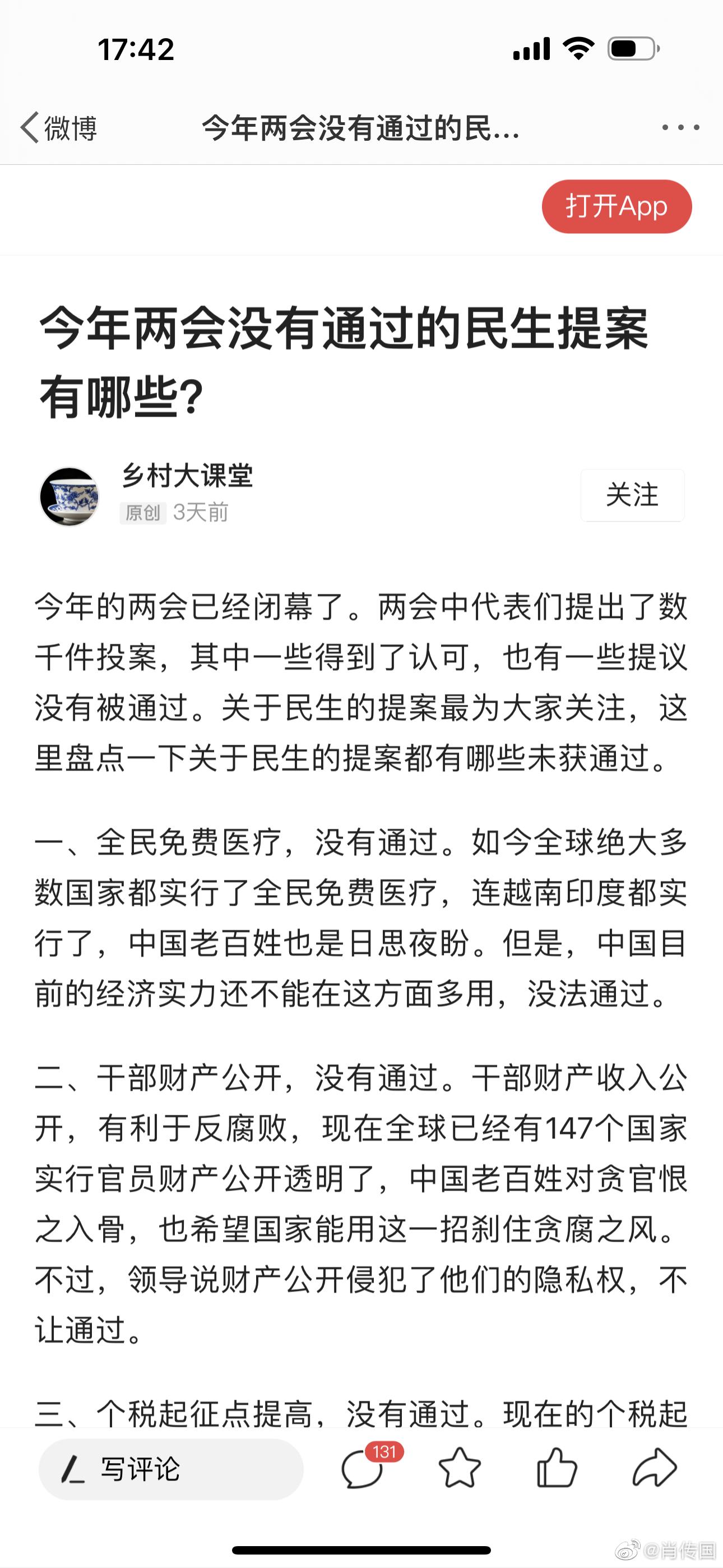 17:42

微博　今年两会没有通过的民...

打开App

今年两会没有通过的民生提案有哪些?

乡村大课堂
原创 3天前

关注

今年的两会已经闭幕了。两会中代表们提出了数千件投案，其中一些得到了认可，也有一些提议没有被通过。关于民生的提案最为大家关注，这里盘点一下关于民生的提案都有哪些未获通过。

一、全民免费医疗，没有通过。如今全球绝大多数国家都实行了全民免费医疗，连越南印度都实行了，中国老百姓也是日思夜盼。但是，中国目前的经济实力还不能在这方面多用，没法通过。

二、干部财产公开，没有通过。干部财产收入公开，有利于反腐败，现在全球已经有147个国家实行官员财产公开透明了，中国老百姓对贪官恨之入骨，也希望国家能用这一招刹住贪腐之风。不过，领导说财产公开侵犯了他们的隐私权，不让通过。

三、个税起征点提高，没有通过。现在的个税起

写评论　131

@肖传国